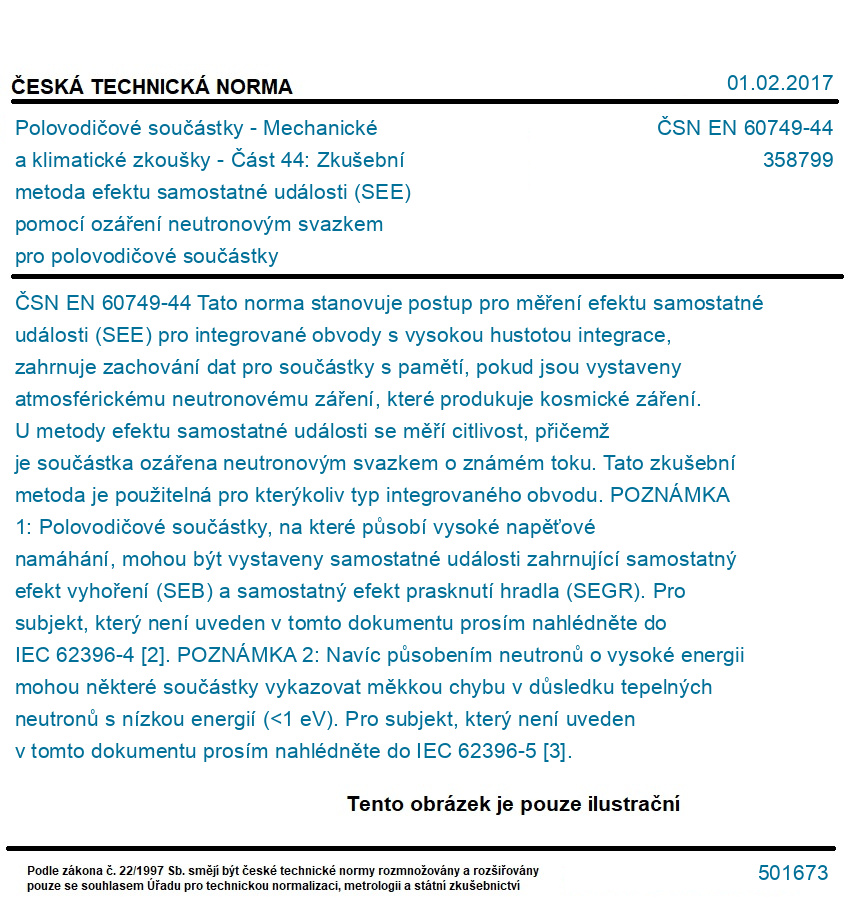 ČESKÁ TECHNICKÁ NORMA

01.02.2017

Polovodičové součástky - Mechanické a klimatické zkoušky - Část 44: Zkušební metoda efektu samostatné události (SEE) pomocí ozáření neutronovým svazkem pro polovodičové součástky

ČSN EN 60749-44
358799

ČSN EN 60749-44 Tato norma stanovuje postup pro měření efektu samostatné události (SEE) pro integrované obvody s vysokou hustotou integrace, zahrnuje zachování dat pro součástky s pamětí, pokud jsou vystaveny atmosférickému neutronovému záření, které produkuje kosmické záření. U metody efektu samostatné události se měří citlivost, přičemž je součástka ozářena neutronovým svazkem o známém toku. Tato zkušební metoda je použitelná pro kterýkoliv typ integrovaného obvodu. POZNÁMKA 1: Polovodičové součástky, na které působí vysoké napěťové namáhání, mohou být vystaveny samostatné události zahrnující samostatný efekt vyhoření (SEB) a samostatný efekt prasknutí hradla (SEGR). Pro subjekt, který není uveden v tomto dokumentu prosím nahlédněte do IEC 62396-4 [2]. POZNÁMKA 2: Navíc působením neutronů o vysoké energii mohou některé součástky vykazovat měkkou chybu v důsledku tepelných neutronů s nízkou energií (<1 eV). Pro subjekt, který není uveden v tomto dokumentu prosím nahlédněte do IEC 62396-5 [3].

Tento obrázek je pouze ilustrační

Podle zákona č. 22/1997 Sb. smějí být české technické normy rozmnožovány a rozšiřovány pouze se souhlasem Úřadu pro technickou normalizaci, metrologii a státní zkušebnictví

501673